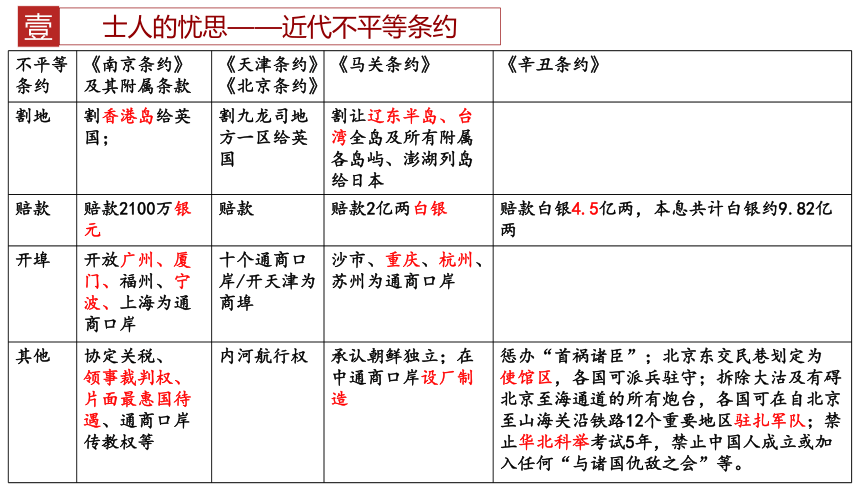 壹 士人的忧思——近代不平等条约

| 不平等条约 | 《南京条约》及其附属条款 | 《天津条约》《北京条约》 | 《马关条约》 | 《辛丑条约》 |
|---|---|---|---|---|
| 割地 | 割香港岛给英国； | 割九龙司地方一区给英国 | 割让辽东半岛、台湾全岛及所有附属各岛屿、澎湖列岛给日本 | |
| 赔款 | 赔款2100万银元 | 赔款 | 赔款2亿两白银 | 赔款白银4.5亿两，本息共计白银约9.82亿两 |
| 开埠 | 开放广州、厦门、福州、宁波、上海为通商口岸 | 十个通商口岸/开天津为商埠 | 沙市、重庆、杭州、苏州为通商口岸 | |
| 其他 | 协定关税、领事裁判权、片面最惠国待遇、通商口岸传教权等 | 内河航行权 | 承认朝鲜独立；在中通商口岸设厂制造 | 惩办“首祸诸臣”；北京东交民巷划定为使馆区，各国可派兵驻守；拆除大沽及有碍北京至海通道的所有炮台，各国可在自北京至山海关沿铁路12个重要地区驻扎军队；禁止华北科举考试5年，禁止中国人成立或加入任何“与诸国仇敌之会”等。 |